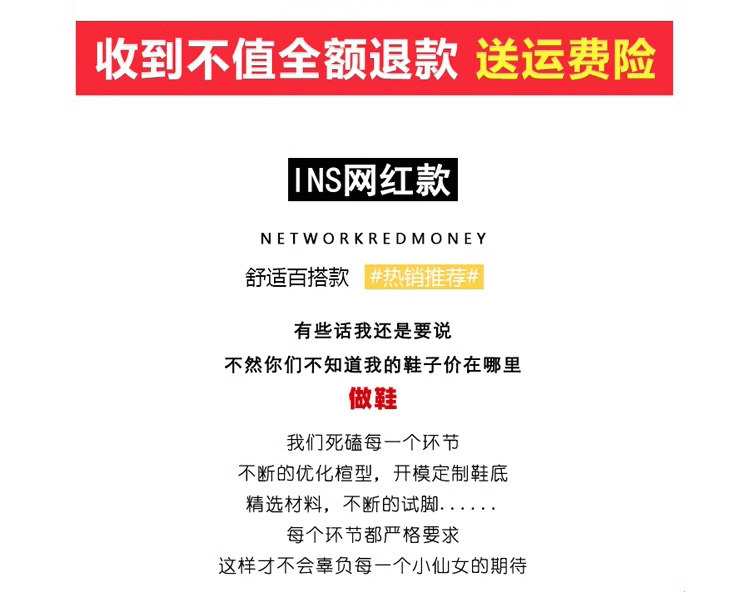 收到不值全额退款 送运费险

INS网红款

NETWORKREDMONEY

舒适百搭款 #热销推荐#

有些话我还是要说
不然你们不知道我的鞋子价在哪里

做鞋

我们死磕每一个环节
不断的优化楦型，开模定制鞋底
精选材料，不断的试脚......
每个环节都严格要求
这样才不会辜负每一个小仙女的期待